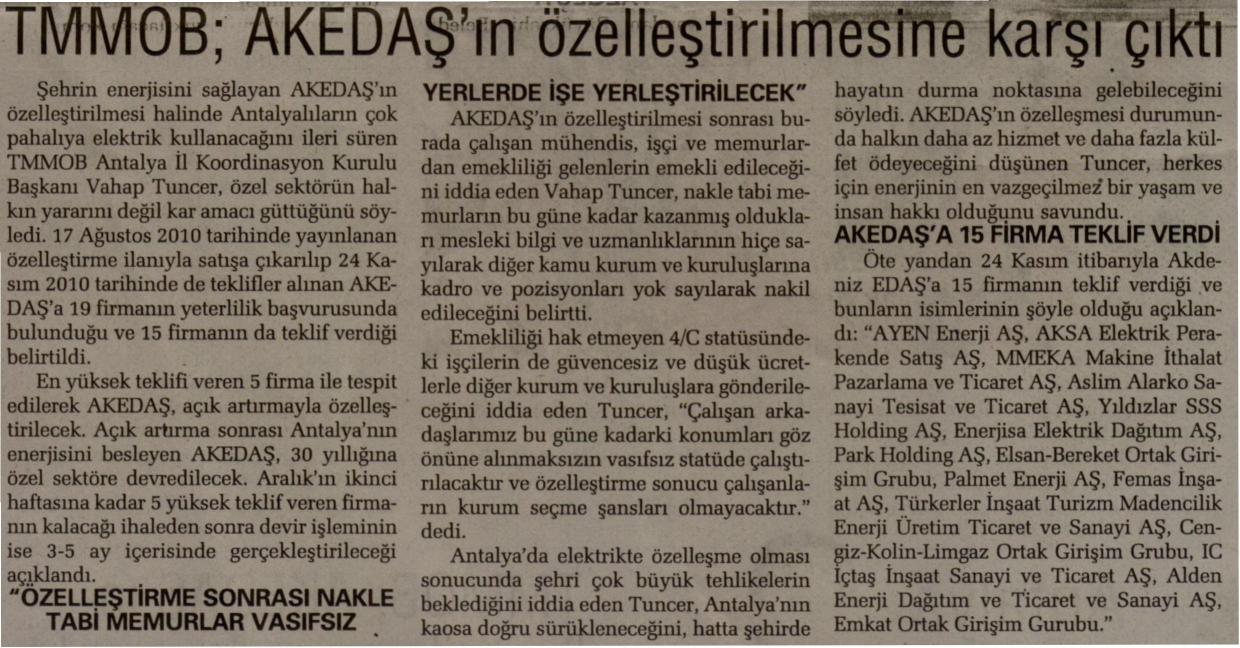 TMMOB; AKEDAŞ'ın özelleştirilmesine karşı çıktı

Şehrin enerjisini sağlayan AKEDAŞ'ın özelleştirilmesi halinde Antalyalıların çok pahalıya elektrik kullanacağını ileri süren TMMOB Antalya İl Koordinasyon Kurulu Başkanı Vahap Tuncer, özel sektörün halkın yararını değil kar amacı güttüğünü söyledi. 17 Ağustos 2010 tarihinde yayınlanan özelleştirme ilanıyla satışa çıkarılıp 24 Kasım 2010 tarihinde de teklifler alınan AKEDAŞ'a 19 firmanın yeterlilik başvurusunda bulunduğu ve 15 firmanın da teklif verdiği belirtildi.

En yüksek teklifi veren 5 firma ile tespit edilerek AKEDAŞ, açık artırmayla özelleştirilecek. Açık artırma sonrası Antalya'nın enerjisini besleyen AKEDAŞ, 30 yıllığına özel sektöre devredilecek. Aralık'ın ikinci haftasına kadar 5 yüksek teklif veren firmanın kalacağı ihaleden sonra devir işleminin ise 3-5 ay içerisinde gerçekleştirileceği açıklandı.

"ÖZELLEŞTİRME SONRASI NAKLE TABİ MEMURLAR VASIFSIZ YERLERDE İŞE YERLEŞTİRİLECEK"

AKEDAŞ'ın özelleştirilmesi sonrası burada çalışan mühendis, işçi ve memurlardan emekliliği gelenlerin emekli edileceğini iddia eden Vahap Tuncer, nakle tabi memurların bu güne kadar kazanmış oldukları mesleki bilgi ve uzmanlıklarının hiçe sayılarak diğer kamu kurum ve kuruluşlarına kadro ve pozisyonları yok sayılarak nakil edileceğini belirtti.

Emekliliği hak etmeyen 4/C statüsündeki işçilerin de güvencesiz ve düşük ücretlerle diğer kurum ve kuruluşlara gönderileceğini iddia eden Tuncer, "Çalışan arkadaşlarımız bu güne kadarki konumları göz önüne alınmaksızın vasıfsız statüde çalıştırılacaktır ve özelleştirme sonucu çalışanların kurum seçme şansları olmayacaktır." dedi.

Antalya'da elektrikte özelleşme olması sonucunda şehri çok büyük tehlikelerin beklediğini iddia eden Tuncer, Antalya'nın kaosa doğru sürükleneceğini, hatta şehirde hayatın durma noktasına gelebileceğini söyledi. AKEDAŞ'ın özelleşmesi durumunda halkın daha az hizmet ve daha fazla külfet ödeyeceğini düşünen Tuncer, herkes için enerjinin en vazgeçilmez bir yaşam ve insan hakkı olduğunu savundu.

AKEDAŞ'A 15 FİRMA TEKLİF VERDİ

Öte yandan 24 Kasım itibarıyla Akdeniz EDAŞ'a 15 firmanın teklif verdiği ve bunların isimlerinin şöyle olduğu açıklandı: "AYEN Enerji AŞ, AKSA Elektrik Perakende Satış AŞ, MMEKA Makine İthalat Pazarlama ve Ticaret AŞ, Aslim Alarko Sanayi Tesisat ve Ticaret AŞ, Yıldızlar SSS Holding AŞ, Enerjisa Elektrik Dağıtım AŞ, Park Holding AŞ, Elsan-Bereket Ortak Girişim Grubu, Palmet Enerji AŞ, Femas İnşaat AŞ, Türkerler İnşaat Turizm Madencilik Enerji Üretim Ticaret ve Sanayi AŞ, Cengiz-Kolin-Limgaz Ortak Girişim Grubu, IC İçtaş İnşaat Sanayi ve Ticaret AŞ, Alden Enerji Dağıtım ve Ticaret ve Sanayi AŞ, Emkat Ortak Girişim Gurubu."